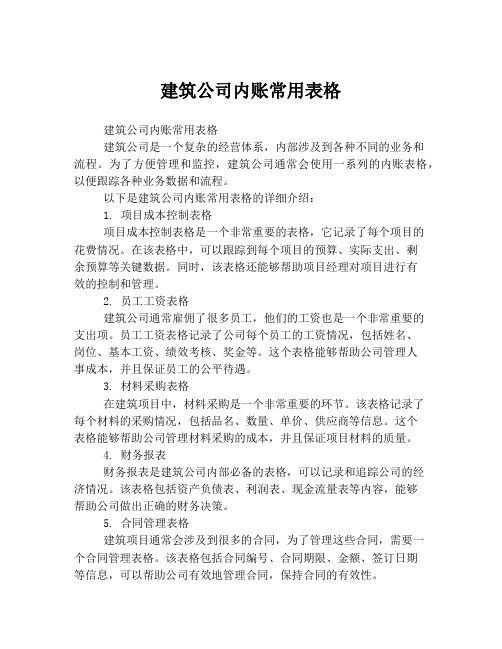 建筑公司内账常用表格

建筑公司内账常用表格

建筑公司是一个复杂的经营体系，内部涉及到各种不同的业务和流程。为了方便管理和监控，建筑公司通常会使用一系列的内账表格，以便跟踪各种业务数据和流程。

以下是建筑公司内账常用表格的详细介绍：

1. 项目成本控制表格

项目成本控制表格是一个非常重要的表格，它记录了每个项目的花费情况。在该表格中，可以跟踪到每个项目的预算、实际支出、剩余预算等关键数据。同时，该表格还能够帮助项目经理对项目进行有效的控制和管理。

2. 员工工资表格

建筑公司通常雇佣了很多员工，他们的工资也是一个非常重要的支出项。员工工资表格记录了公司每个员工的工资情况，包括姓名、岗位、基本工资、绩效考核、奖金等。这个表格能够帮助公司管理人事成本，并且保证员工的公平待遇。

3. 材料采购表格

在建筑项目中，材料采购是一个非常重要的环节。该表格记录了每个材料的采购情况，包括品名、数量、单价、供应商等信息。这个表格能够帮助公司管理材料采购的成本，并且保证项目材料的质量。

4. 财务报表

财务报表是建筑公司内部必备的表格，可以记录和追踪公司的经济情况。该表格包括资产负债表、利润表、现金流量表等内容，能够帮助公司做出正确的财务决策。

5. 合同管理表格

建筑项目通常会涉及到很多的合同，为了管理这些合同，需要一个合同管理表格。该表格包括合同编号、合同期限、金额、签订日期等信息，可以帮助公司有效地管理合同，保持合同的有效性。